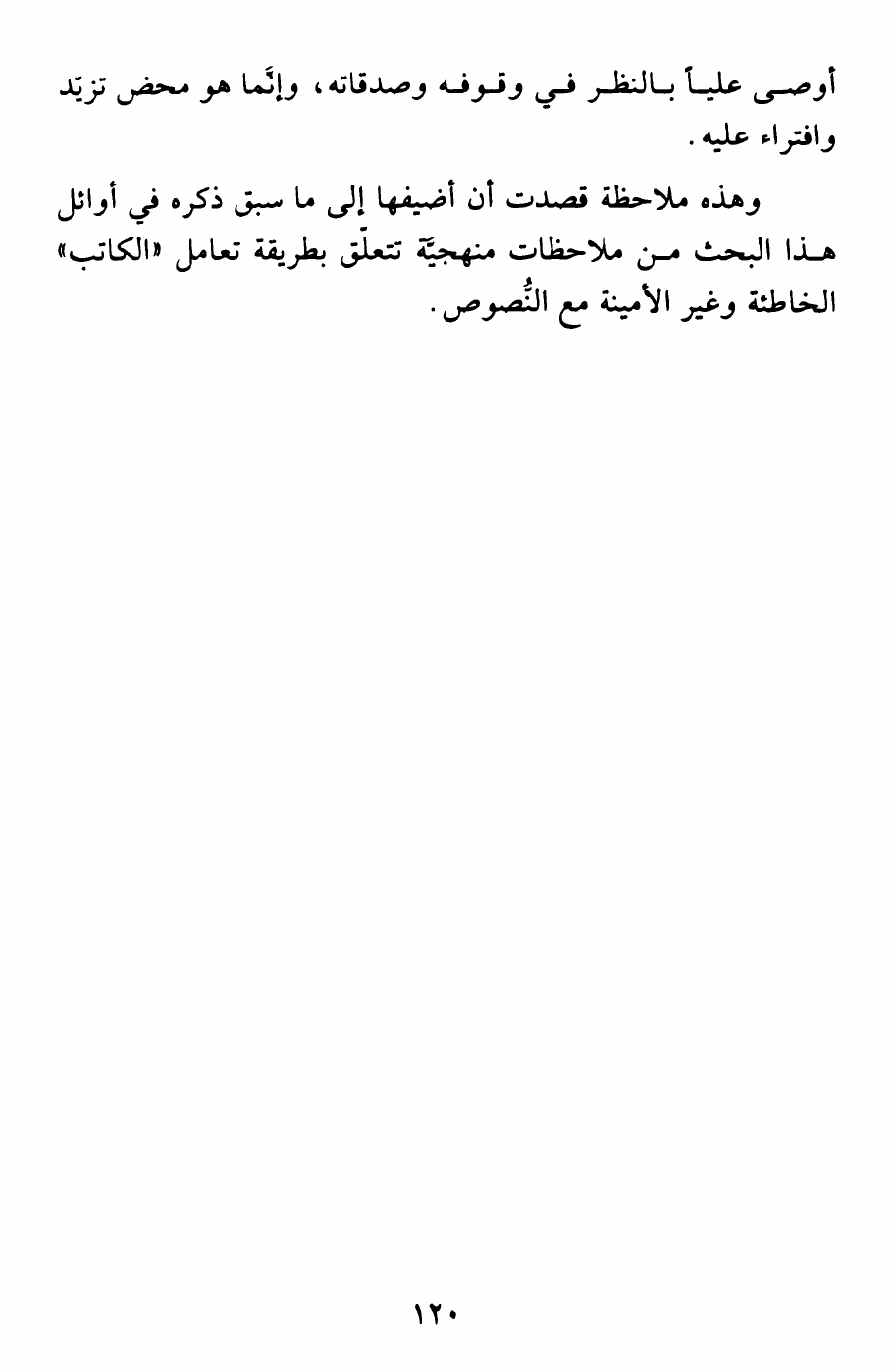 أوصى علياً بالنظر في وقوفه وصدقاته، وإنَّما هو محض تزيّد وافتراء عليه.

وهذه ملاحظة قصدت أن أضيفها إلى ما سبق ذكره في أوائل هذا البحث من ملاحظات منهجيّة تتعلّق بطريقة تعامل «الكاتب» الخاطئة وغير الأمينة مع النُّصوص.

١٢٠